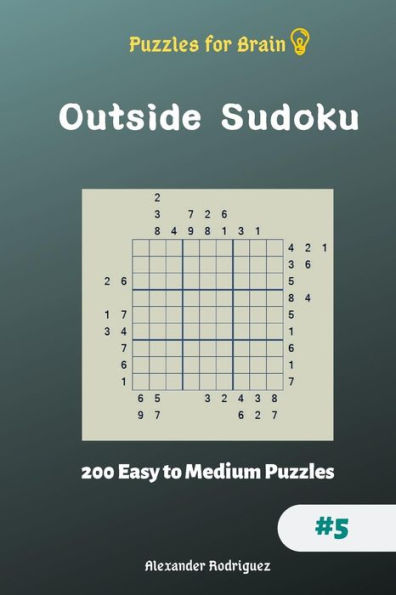 Puzzles for Brain

Outside Sudoku

2
3 7 2 6
8 4 9 8 1 3 1

4 2 1
3 6
2 6 5
8 4
1 7 5
3 4 1
7 6
6 1
1 7

6 5 3 2 4 3 8
9 7 6 2 7

200 Easy to Medium Puzzles

#5

Alexander Rodriguez